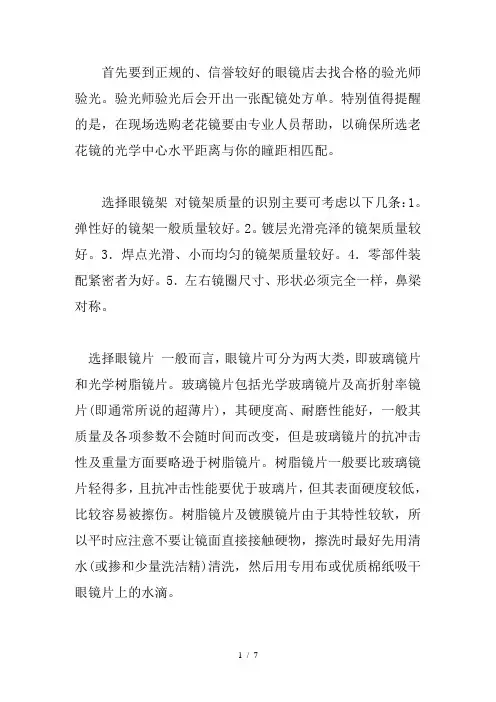 首先要到正规的、信誉较好的眼镜店去找合格的验光师验光。验光师验光后会开出一张配镜处方单。特别值得提醒的是，在现场选购老花镜要由专业人员帮助，以确保所选老花镜的光学中心水平距离与你的瞳距相匹配。

选择眼镜架 对镜架质量的识别主要可考虑以下几条：1。弹性好的镜架一般质量较好。2。镀层光滑亮泽的镜架质量较好。3．焊点光滑、小而均匀的镜架质量较好。4．零部件装配紧密者为好。5．左右镜圈尺寸、形状必须完全一样，鼻梁对称。

选择眼镜片 一般而言，眼镜片可分为两大类，即玻璃镜片和光学树脂镜片。玻璃镜片包括光学玻璃镜片及高折射率镜片(即通常所说的超薄片)，其硬度高、耐磨性能好，一般其质量及各项参数不会随时间而改变，但是玻璃镜片的抗冲击性及重量方面要略逊于树脂镜片。树脂镜片一般要比玻璃镜片轻得多，且抗冲击性能要优于玻璃片，但其表面硬度较低，比较容易被擦伤。树脂镜片及镀膜镜片由于其特性较软，所以平时应注意不要让镜面直接接触硬物，擦洗时最好先用清水(或掺和少量洗洁精)清洗，然后用专用布或优质棉纸吸干眼镜片上的水滴。

1 / 7